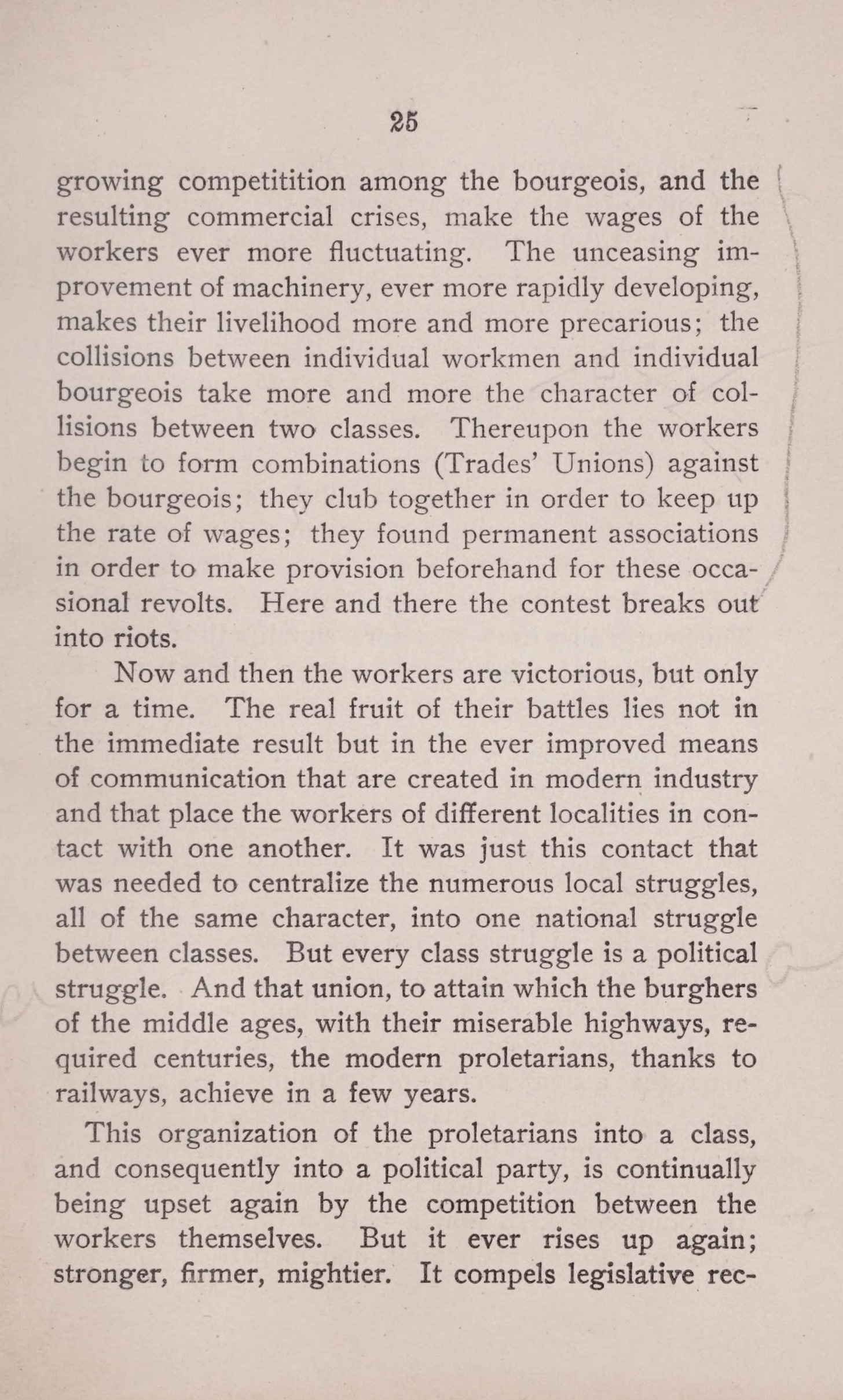 25

growing competitition among the bourgeois, and the resulting commercial crises, make the wages of the workers ever more fluctuating. The unceasing improvement of machinery, ever more rapidly developing, makes their livelihood more and more precarious; the collisions between individual workmen and individual bourgeois take more and more the character of collisions between two classes. Thereupon the workers begin to form combinations (Trades' Unions) against the bourgeois; they club together in order to keep up the rate of wages; they found permanent associations in order to make provision beforehand for these occasional revolts. Here and there the contest breaks out into riots.

Now and then the workers are victorious, but only for a time. The real fruit of their battles lies not in the immediate result but in the ever improved means of communication that are created in modern industry and that place the workers of different localities in contact with one another. It was just this contact that was needed to centralize the numerous local struggles, all of the same character, into one national struggle between classes. But every class struggle is a political struggle. And that union, to attain which the burghers of the middle ages, with their miserable highways, required centuries, the modern proletarians, thanks to railways, achieve in a few years.

This organization of the proletarians into a class, and consequently into a political party, is continually being upset again by the competition between the workers themselves. But it ever rises up again; stronger, firmer, mightier. It compels legislative rec-